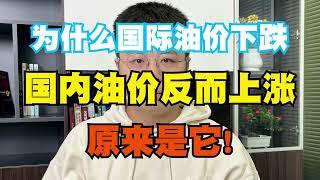 为什么国际油价下跌

国内油价反而上涨

原来是它!